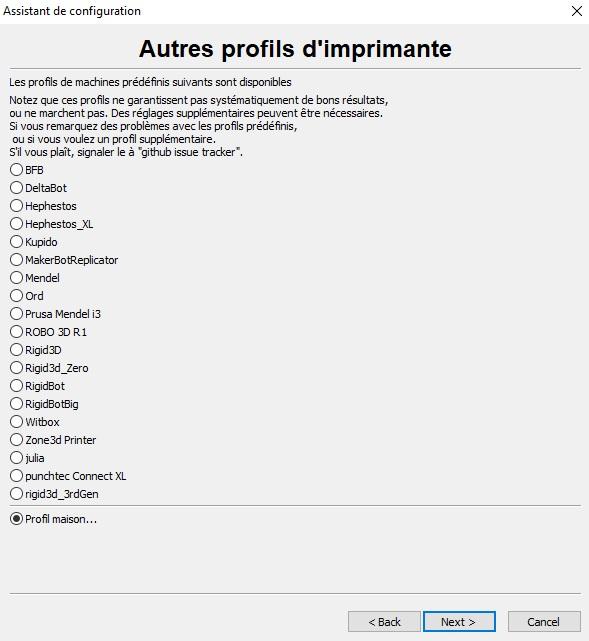 Assistant de configuration

Autres profils d'imprimante

Les profils de machines prédéfinis suivants sont disponibles

Notez que ces profils ne garantissent pas systématiquement de bons résultats, ou ne marchent pas. Des réglages supplémentaires peuvent être nécessaires. Si vous remarquez des problèmes avec les profils prédéfinis, ou si vous voulez un profil supplémentaire. S'il vous plaît, signaler le à "github issue tracker".

BFB
DeltaBot
Hephestos
Hephestos_XL
Kupido
MakerBotReplicator
Mendel
Ord
Prusa Mendel i3
ROBO 3D R1
Rigid3D
Rigid3d_Zero
RigidBot
RigidBotBig
Witbox
Zone3d Printer
julia
punchtec Connect XL
rigid3d_3rdGen

Profil maison...

< Back
Next >
Cancel